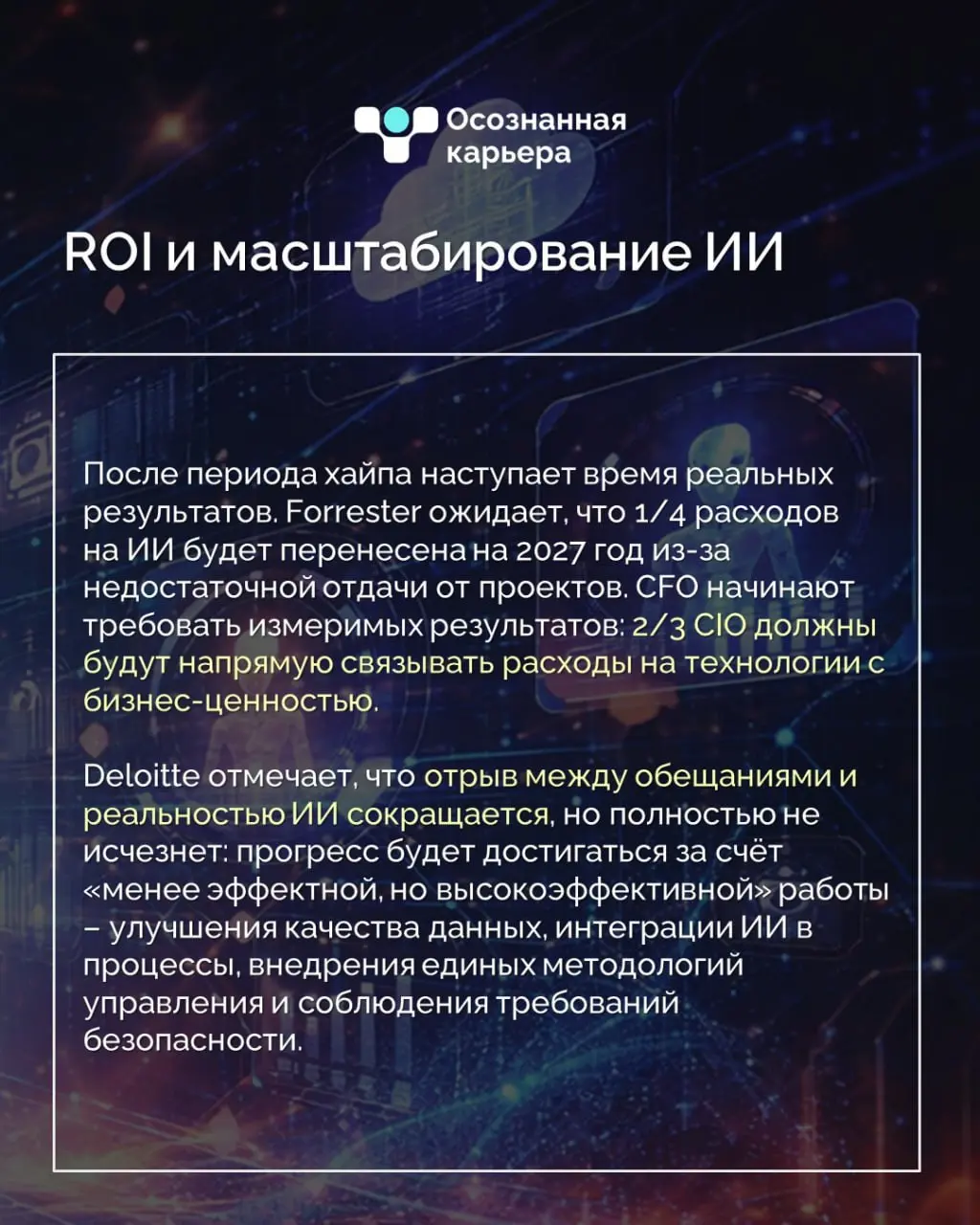 Осознанная карьера

ROI и масштабирование ИИ

После периода хайпа наступает время реальных результатов. Forrester ожидает, что 1/4 расходов на ИИ будет перенесена на 2027 год из-за недостаточной отдачи от проектов. CFO начинают требовать измеримых результатов: 2/3 CIO должны будут напрямую связывать расходы на технологии с бизнес-ценностью.

Deloitte отмечает, что отрыв между обещаниями и реальностью ИИ сокращается, но полностью не исчезнет: прогресс будет достигаться за счёт «менее эффектной, но высокоэффективной» работы – улучшения качества данных, интеграции ИИ в процессы, внедрения единых методологий управления и соблюдения требований безопасности.